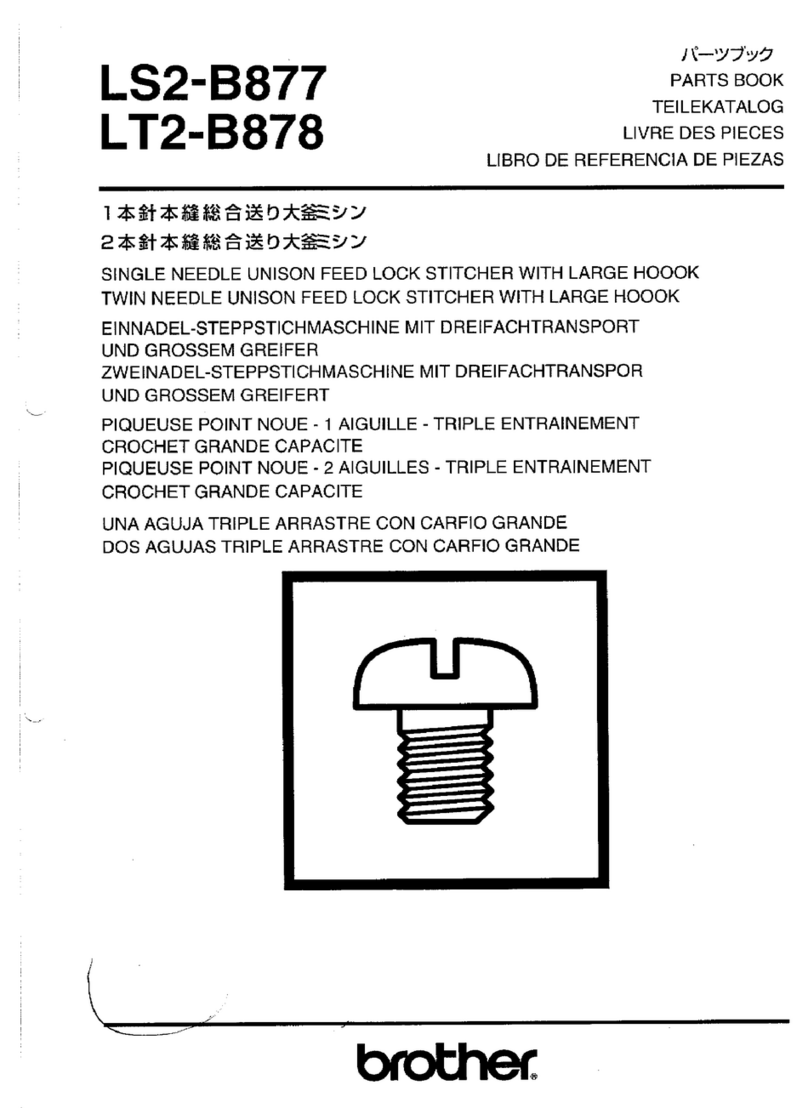 LS2-B877
LT2-B878

パーツブック
PARTS BOOK
TEILEKATALOG
LIVRE DES PIECES
LIBRO DE REFERENCIA DE PIEZAS

1本針本縫総合送り大釜ミシン
2本針本縫総合送り大釜ミシン

SINGLE NEEDLE UNISON FEED LOCK STITCHER WITH LARGE HOOOK
TWIN NEEDLE UNISON FEED LOCK STITCHER WITH LARGE HOOOK

EINNADEL-STEPPSTICHMASCHINE MIT DREIFACHTRANSPORT UND GROSSEM GREIFER
ZWEINADEL-STEPPSTICHMASCHINE MIT DREIFACHTRANSPOR UND GROSSEM GREIFERT

PIQUEUSE POINT NOUE - 1 AIGUILLE - TRIPLE ENTRAINEMENT CROCHET GRANDE CAPACITE
PIQUEUSE POINT NOUE - 2 AIGUILLES - TRIPLE ENTRAINEMENT CROCHET GRANDE CAPACITE

UNA AGUJA TRIPLE ARRASTRE CON CARFIO GRANDE
DOS AGUJAS TRIPLE ARRASTRE CON CARFIO GRANDE

brother